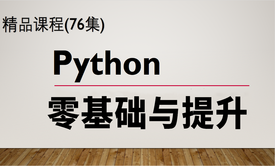 精品课程(76集)

Python

零基础与提升